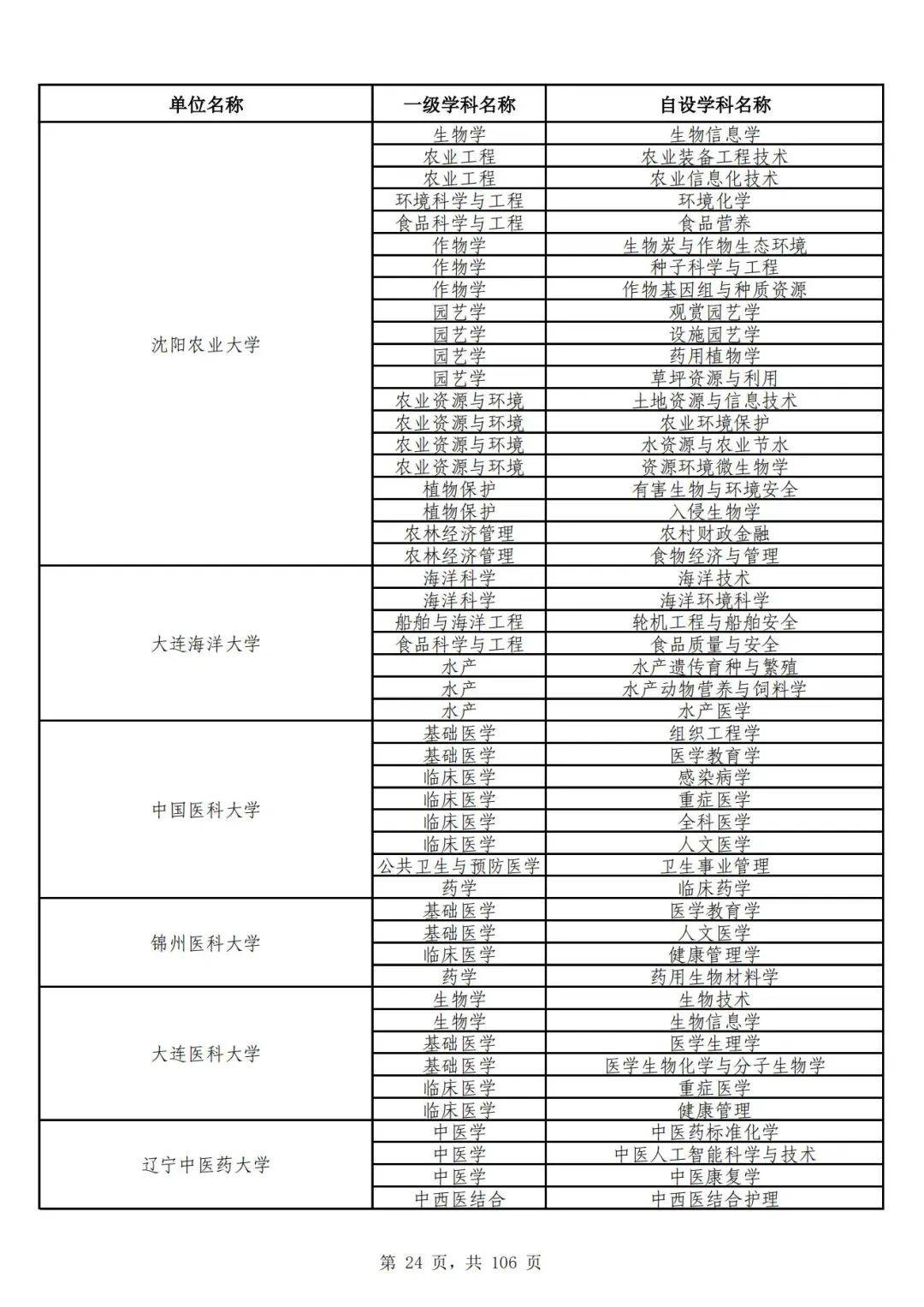 | 单位名称 | 一级学科名称 | 自设学科名称 |
|---|---|---|
| 沈阳农业大学 | 生物学 | 生物信息学 |
| | 农业工程 | 农业装备工程技术 |
| | 农业工程 | 农业信息化技术 |
| | 环境科学与工程 | 环境化学 |
| | 食品科学与工程 | 食品营养 |
| | 作物学 | 生物炭与作物生态环境 |
| | 作物学 | 种子科学与工程 |
| | 作物学 | 作物基因组与种质资源 |
| | 园艺学 | 观赏园艺学 |
| | 园艺学 | 设施园艺学 |
| | 园艺学 | 药用植物学 |
| | 园艺学 | 草坪资源与利用 |
| | 农业资源与环境 | 土地资源与信息技术 |
| | 农业资源与环境 | 农业环境保护 |
| | 农业资源与环境 | 水资源与农业节水 |
| | 农业资源与环境 | 资源环境微生物学 |
| | 植物保护 | 有害生物与环境安全 |
| | 植物保护 | 入侵生物学 |
| | 农林经济管理 | 农村财政金融 |
| | 农林经济管理 | 食物经济与管理 |
| 大连海洋大学 | 海洋科学 | 海洋技术 |
| | 海洋科学 | 海洋环境科学 |
| | 船舶与海洋工程 | 轮机工程与船舶安全 |
| | 食品科学与工程 | 食品质量与安全 |
| | 水产 | 水产遗传育种与繁殖 |
| | 水产 | 水产动物营养与饲料学 |
| | 水产 | 水产医学 |
| 中国医科大学 | 基础医学 | 组织工程学 |
| | 基础医学 | 医学教育学 |
| | 临床医学 | 感染病学 |
| | 临床医学 | 重症医学 |
| | 临床医学 | 全科医学 |
| | 临床医学 | 人文医学 |
| | 公共卫生与预防医学 | 卫生事业管理 |
| | 药学 | 临床药学 |
| 锦州医科大学 | 基础医学 | 医学教育学 |
| | 基础医学 | 人文医学 |
| | 临床医学 | 健康管理学 |
| | 药学 | 药用生物材料学 |
| 大连医科大学 | 生物学 | 生物技术 |
| | 生物学 | 生物信息学 |
| | 基础医学 | 医学生理学 |
| | 基础医学 | 医学生物化学与分子生物学 |
| | 临床医学 | 重症医学 |
| | 临床医学 | 健康管理 |
| 辽宁中医药大学 | 中医学 | 中医药标准化学 |
| | 中医学 | 中医人工智能科学与技术 |
| | 中医学 | 中医康复学 |
| | 中西医结合 | 中西医结合护理 |

第 24 页，共 106 页